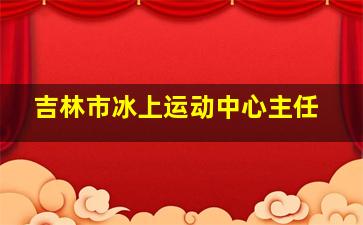 吉林市冰上运动中心主任